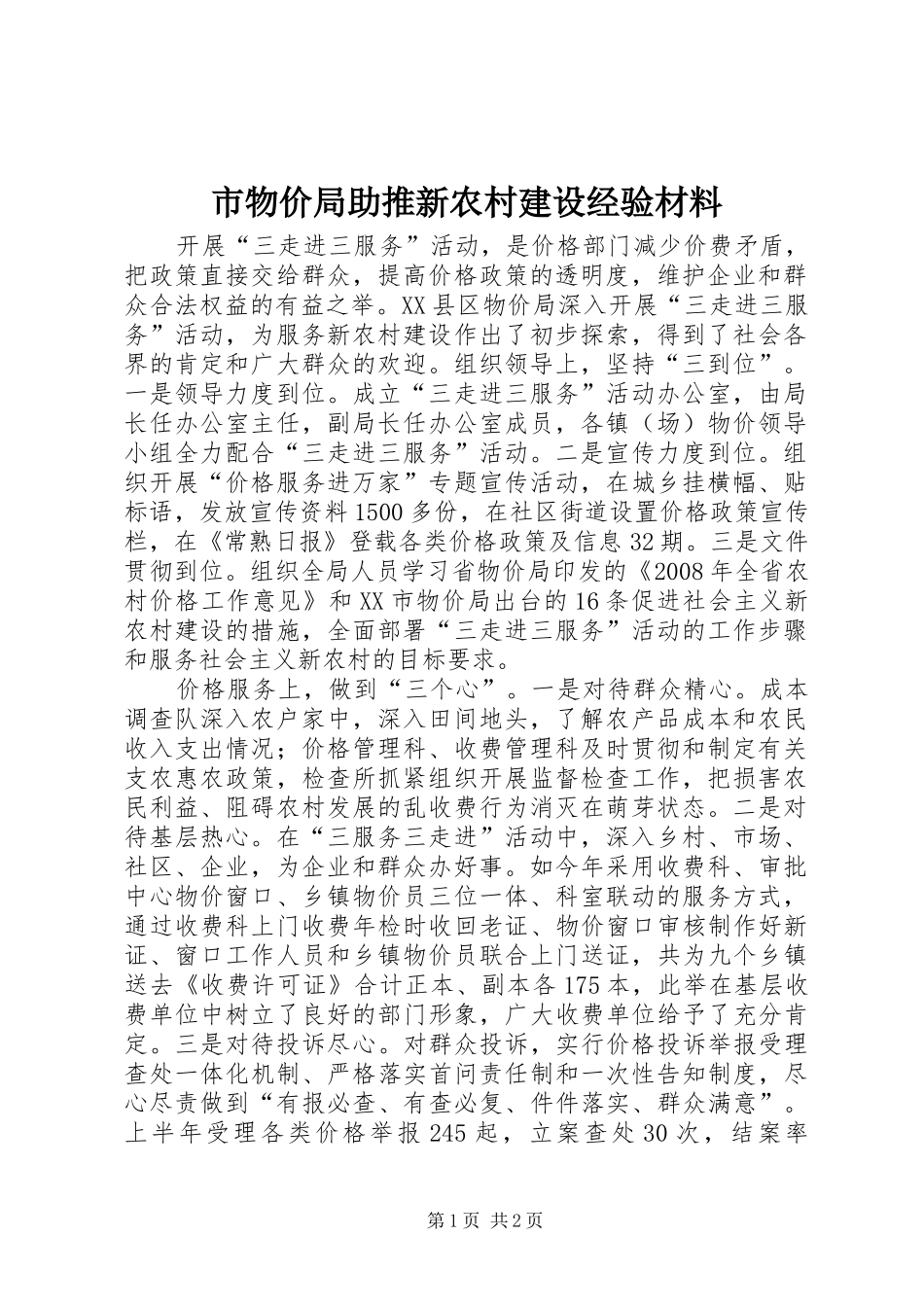 市物价局助推新农村建设经验材料

开展“三走进三服务”活动，是价格部门减少价费矛盾，把政策直接交给群众，提高价格政策的透明度，维护企业和群众合法权益的有益之举。XX县区物价局深入开展“三走进三服务”活动，为服务新农村建设作出了初步探索，得到了社会各界的肯定和广大群众的欢迎。组织领导上，坚持“三到位”。一是领导力度到位。成立“三走进三服务”活动办公室，由局长任办公室主任，副局长任办公室成员，各镇（场）物价领导小组全力配合“三走进三服务”活动。二是宣传力度到位。组织开展“价格服务进万家”专题宣传活动，在城乡挂横幅、贴标语，发放宣传资料1500多份，在社区街道设置价格政策宣传栏，在《常熟日报》登载各类价格政策及信息32期。三是文件贯彻到位。组织全局人员学习省物价局印发的《2008年全省农村价格工作意见》和XX市物价局出台的16条促进社会主义新农村建设的措施，全面部署“三走进三服务”活动的工作步骤和服务社会主义新农村的目标要求。

价格服务上，做到“三个心”。一是对待群众精心。成本调查队深入农户家中，深入田间地头，了解农产品成本和农民收入支出情况；价格管理科、收费管理科及时贯彻和制定有关支农惠农政策，检查所抓紧组织开展监督检查工作，把损害农民利益、阻碍农村发展的乱收费行为消灭在萌芽状态。二是对待基层热心。在“三服务三走进”活动中，深入乡村、市场、社区、企业，为企业和群众办好事。如今年采用收费科、审批中心物价窗口、乡镇物价员三位一体、科室联动的服务方式，通过收费科上门收费年检时收回老证、物价窗口审核制作好新证、窗口工作人员和乡镇物价员联合上门送证，共为九个乡镇送去《收费许可证》合计正本、副本各175本，此举在基层收费单位中树立了良好的部门形象，广大收费单位给予了充分肯定。三是对待投诉尽心。对群众投诉，实行价格投诉举报受理查处一体化机制、严格落实首问责任制和一次性告知制度，尽心尽责做到“有报必查、有查必复、件件落实、群众满意”。上半年受理各类价格举报245起，立案查处30次，结案率

第1页 共2页